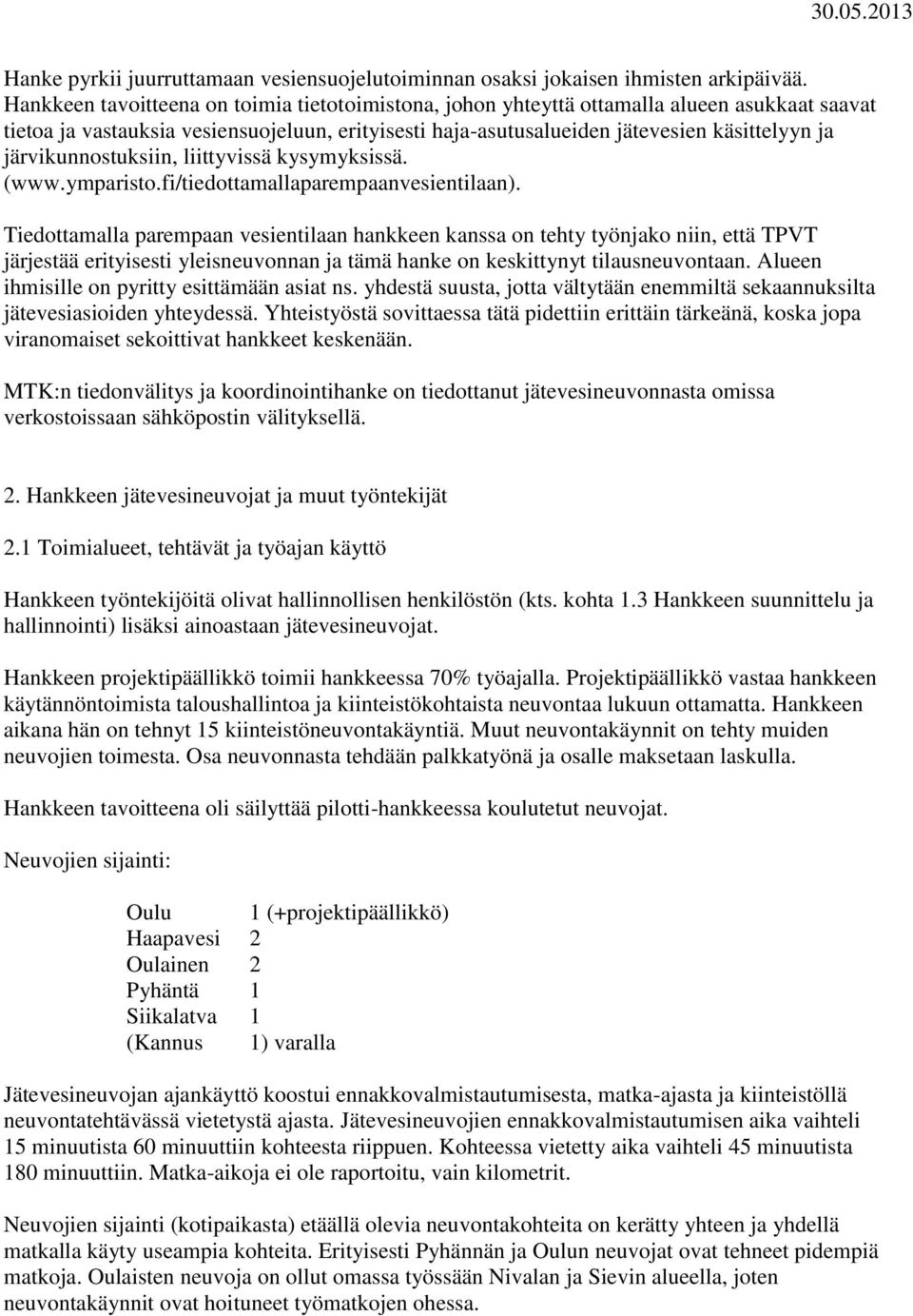 30.05.2013

Hanke pyrkii juurruttamaan vesiensuojelutoiminnan osaksi jokaisen ihmisten arkipäivää. Hankkeen tavoitteena on toimia tietotoimistona, johon yhteyttä ottamalla alueen asukkaat saavat tietoa ja vastauksia vesiensuojeluun, erityisesti haja-asutusalueiden jätevesien käsittelyyn ja järvikunnostuksiin, liittyvissä kysymyksissä. (www.ymparisto.fi/tiedottamallaparempaanvesientilaan).

Tiedottamalla parempaan vesientilaan hankkeen kanssa on tehty työnjako niin, että TPVT järjestää erityisesti yleisneuvonnan ja tämä hanke on keskittynyt tilausneuvontaan. Alueen ihmisille on pyritty esittämään asiat ns. yhdestä suusta, jotta vältytään enemmiltä sekaannuksilta jätevesiasioiden yhteydessä. Yhteistyöstä sovittaessa tätä pidettiin erittäin tärkeänä, koska jopa viranomaiset sekoittivat hankkeet keskenään.

MTK:n tiedonvälitys ja koordinointihanke on tiedottanut jätevesineuvonnasta omissa verkostoissaan sähköpostin välityksellä.

2. Hankkeen jätevesineuvojat ja muut työntekijät

2.1 Toimialueet, tehtävät ja työajan käyttö

Hankkeen työntekijöitä olivat hallinnollisen henkilöstön (kts. kohta 1.3 Hankkeen suunnittelu ja hallinnointi) lisäksi ainoastaan jätevesineuvojat.

Hankkeen projektipäällikkö toimii hankkeessa 70% työajalla. Projektipäällikkö vastaa hankkeen käytännöntoimista taloushallintoa ja kiinteistökohtaista neuvontaa lukuun ottamatta. Hankkeen aikana hän on tehnyt 15 kiinteistöneuvontakäyntiä. Muut neuvontakäynnit on tehty muiden neuvojien toimesta. Osa neuvonnasta tehdään palkkatyönä ja osalle maksetaan laskulla.

Hankkeen tavoitteena oli säilyttää pilotti-hankkeessa koulutetut neuvojat.

Neuvojien sijainti:

Oulu 1 (+projektipäällikkö)
Haapavesi 2
Oulainen 2
Pyhäntä 1
Siikalatva 1
(Kannus 1) varalla

Jätevesineuvojan ajankäyttö koostui ennakkovalmistautumisesta, matka-ajasta ja kiinteistöllä neuvontatehtävässä vietetystä ajasta. Jätevesineuvojien ennakkovalmistautumisen aika vaihteli 15 minuutista 60 minuuttiin kohteesta riippuen. Kohteessa vietetty aika vaihteli 45 minuutista 180 minuuttiin. Matka-aikoja ei ole raportoitu, vain kilometrit.

Neuvojien sijainti (kotipaikasta) etäällä olevia neuvontakohteita on kerätty yhteen ja yhdellä matkalla käyty useampia kohteita. Erityisesti Pyhännän ja Oulun neuvojat ovat tehneet pidempiä matkoja. Oulaisten neuvoja on ollut omassa työssään Nivalan ja Sievin alueella, joten neuvontakäynnit ovat hoituneet työmatkojen ohessa.